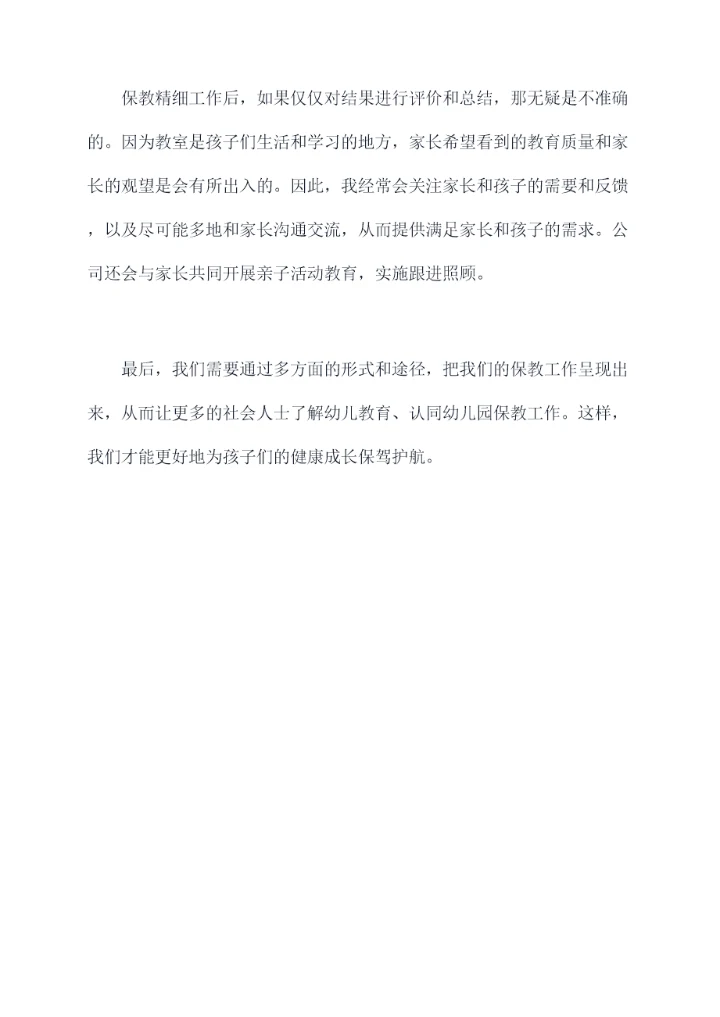 保教精细工作后，如果仅仅对结果进行评价和总结，那无疑是不准确的。因为教室是孩子们生活和学习的地方，家长希望看到的教育质量和家长的观望是会有所出入的。因此，我经常会关注家长和孩子的需要和反馈，以及尽可能多地和家长沟通交流，从而提供满足家长和孩子的需求。公司还会与家长共同开展亲子活动教育，实施跟进照顾。

最后，我们需要通过多方面的形式和途径，把我们的保教工作呈现出来，从而让更多的社会人士了解幼儿教育、认同幼儿园保教工作。这样，我们才能更好地为孩子们的健康成长保驾护航。